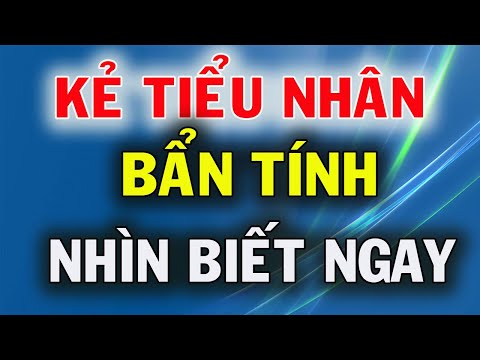 KẺ TIỂU NHÂN
BẨN TÍNH
NHÌN BIẾT NGAY